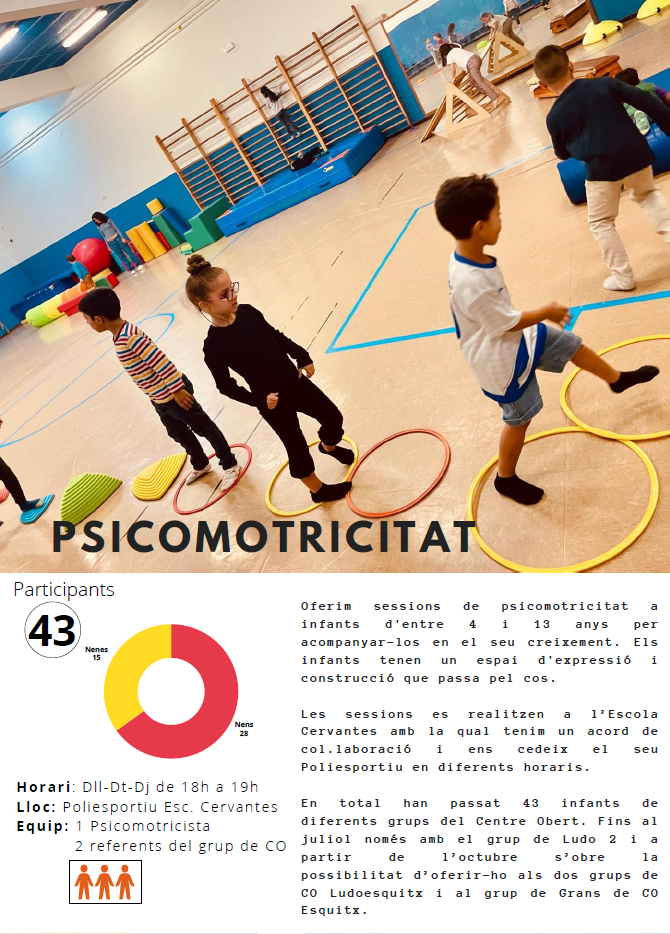 PSICOMOTRICITAT

Participants

43

Nenes 15

Nens 28

Horari: Dll-Dt-Dj de 18h a 19h
Lloc: Poliesportiu Esc. Cervantes
Equip: 1 Psicomotricista
2 referents del grup de CO

Oferim sessions de psicomotricitat a infants d'entre 4 i 13 anys per acompanyar-los en el seu creixement. Els infants tenen un espai d'expressió i construcció que passa pel cos.

Les sessions es realitzen a l'Escola Cervantes amb la qual tenim un acord de col.laboració i ens cedeix el seu Poliesportiu en diferents horaris.

En total han passat 43 infants de diferents grups del Centre Obert. Fins al juliol només amb el grup de Ludo 2 i a partir de l'octubre s'obre la possibilitat d'oferir-ho als dos grups de CO Ludoesquitx i al grup de Grans de CO Esquitx.